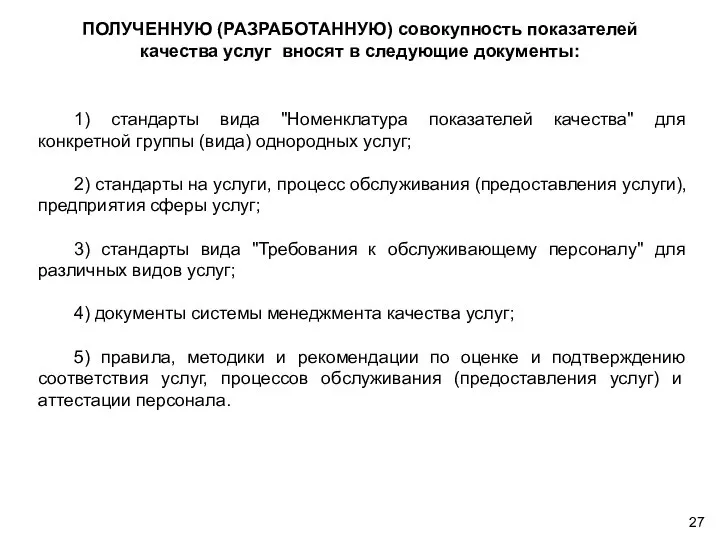 ПОЛУЧЕННУЮ (РАЗРАБОТАННУЮ) совокупность показателей качества услуг вносят в следующие документы:

1) стандарты вида "Номенклатура показателей качества" для конкретной группы (вида) однородных услуг;

2) стандарты на услуги, процесс обслуживания (предоставления услуги), предприятия сферы услуг;

3) стандарты вида "Требования к обслуживающему персоналу" для различных видов услуг;

4) документы системы менеджмента качества услуг;

5) правила, методики и рекомендации по оценке и подтверждению соответствия услуг, процессов обслуживания (предоставления услуг) и аттестации персонала.

27